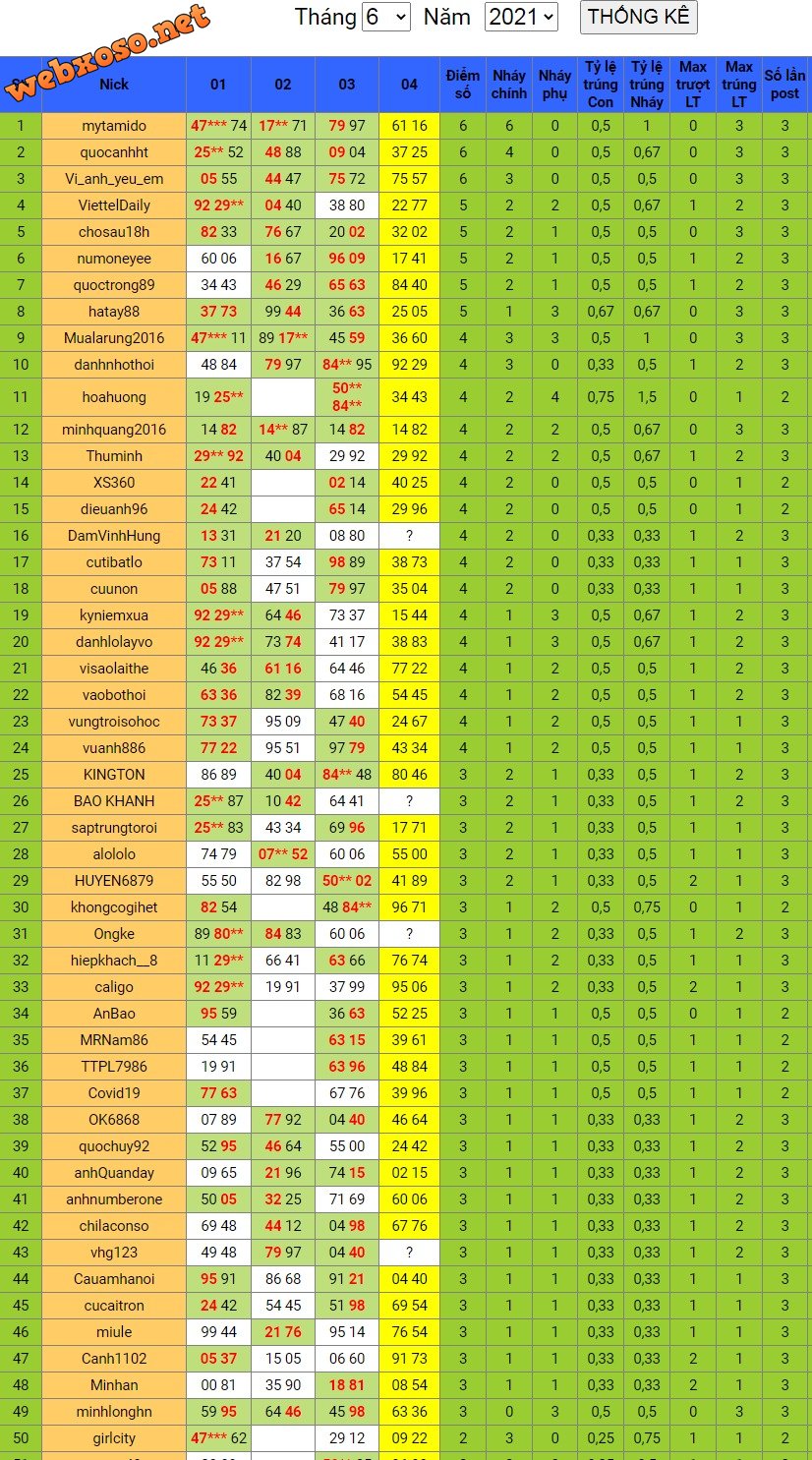 webxoso.net

Tháng 6 Năm 2021 THỐNG KÊ

| | Nick | 01 | 02 | 03 | 04 | Điểm số | Nháy chính | Nháy phụ | Tỷ lệ trúng Con | Tỷ lệ trúng Nháy | Max trượt LT | Max trúng LT | Số lần post |
|---|---|---|---|---|---|---|---|---|---|---|---|---|---|
| 1 | mytamido | 47*** 74 | 17** 71 | 79 97 | 61 16 | 6 | 6 | 0 | 0,5 | 1 | 0 | 3 | 3 |
| 2 | quocanhht | 25** 52 | 48 88 | 09 04 | 37 25 | 6 | 4 | 0 | 0,5 | 0,67 | 0 | 3 | 3 |
| 3 | Vi_anh_yeu_em | 05 55 | 44 47 | 75 72 | 75 57 | 6 | 3 | 0 | 0,5 | 0,5 | 0 | 3 | 3 |
| 4 | ViettelDaily | 92 29** | 04 40 | 38 80 | 22 77 | 5 | 2 | 2 | 0,5 | 0,67 | 1 | 2 | 3 |
| 5 | chosau18h | 82 33 | 76 67 | 20 02 | 32 02 | 5 | 2 | 1 | 0,5 | 0,5 | 0 | 3 | 3 |
| 6 | numoneyee | 60 06 | 16 67 | 96 09 | 17 41 | 5 | 2 | 1 | 0,5 | 0,5 | 1 | 2 | 3 |
| 7 | quoctrong89 | 34 43 | 46 29 | 65 63 | 84 40 | 5 | 2 | 1 | 0,5 | 0,5 | 1 | 2 | 3 |
| 8 | hatay88 | 37 73 | 99 44 | 36 63 | 25 05 | 5 | 1 | 3 | 0,67 | 0,67 | 0 | 3 | 3 |
| 9 | Mualarung2016 | 47*** 11 | 89 17** | 45 59 | 36 60 | 4 | 3 | 3 | 0,5 | 1 | 0 | 3 | 3 |
| 10 | danhnhothoi | 48 84 | 79 97 | 84** 95 | 92 29 | 4 | 3 | 0 | 0,33 | 0,5 | 1 | 2 | 3 |
| 11 | hoahuong | 19 25** | | 50** 84** | 34 43 | 4 | 2 | 4 | 0,75 | 1,5 | 0 | 1 | 2 |
| 12 | minhquang2016 | 14 82 | 14** 87 | 14 82 | 14 82 | 4 | 2 | 2 | 0,5 | 0,67 | 0 | 3 | 3 |
| 13 | Thuminh | 29** 92 | 40 04 | 29 92 | 29 92 | 4 | 2 | 2 | 0,5 | 0,67 | 1 | 2 | 3 |
| 14 | XS360 | 22 41 | | 02 14 | 40 25 | 4 | 2 | 0 | 0,5 | 0,5 | 0 | 1 | 2 |
| 15 | dieuanh96 | 24 42 | | 65 14 | 29 96 | 4 | 2 | 0 | 0,5 | 0,5 | 0 | 1 | 2 |
| 16 | DamVinhHung | 13 31 | 21 20 | 08 80 | ? | 4 | 2 | 0 | 0,33 | 0,33 | 1 | 2 | 3 |
| 17 | cutibatlo | 73 11 | 37 54 | 98 89 | 38 73 | 4 | 2 | 0 | 0,33 | 0,33 | 1 | 1 | 3 |
| 18 | cuunon | 05 88 | 47 51 | 79 97 | 35 04 | 4 | 2 | 0 | 0,33 | 0,33 | 1 | 1 | 3 |
| 19 | kyniemxua | 92 29** | 64 46 | 73 37 | 15 44 | 4 | 1 | 3 | 0,5 | 0,67 | 1 | 2 | 3 |
| 20 | danhlolayvo | 92 29** | 73 74 | 41 17 | 38 83 | 4 | 1 | 3 | 0,5 | 0,67 | 1 | 2 | 3 |
| 21 | visaolaithe | 46 36 | 61 16 | 64 46 | 77 22 | 4 | 1 | 2 | 0,5 | 0,5 | 1 | 2 | 3 |
| 22 | vaobothoi | 63 36 | 82 39 | 68 16 | 54 45 | 4 | 1 | 2 | 0,5 | 0,5 | 1 | 2 | 3 |
| 23 | vungtroisohoc | 73 37 | 95 09 | 47 40 | 24 67 | 4 | 1 | 2 | 0,5 | 0,5 | 1 | 1 | 3 |
| 24 | vuanh886 | 77 22 | 95 51 | 97 79 | 43 34 | 4 | 1 | 2 | 0,5 | 0,5 | 1 | 1 | 3 |
| 25 | KINGTON | 86 89 | 40 04 | 84** 48 | 80 46 | 3 | 2 | 1 | 0,33 | 0,5 | 1 | 2 | 3 |
| 26 | BAO KHANH | 25** 87 | 10 42 | 64 41 | ? | 3 | 2 | 1 | 0,33 | 0,5 | 1 | 2 | 3 |
| 27 | saptrungtoroi | 25** 83 | 43 34 | 69 96 | 17 71 | 3 | 2 | 1 | 0,33 | 0,5 | 1 | 1 | 3 |
| 28 | alololo | 74 79 | 07** 52 | 60 06 | 55 00 | 3 | 2 | 1 | 0,33 | 0,5 | 1 | 1 | 3 |
| 29 | HUYEN6879 | 55 50 | 82 98 | 50** 02 | 41 89 | 3 | 2 | 1 | 0,33 | 0,5 | 2 | 1 | 3 |
| 30 | khongcogihet | 82 54 | | 48 84** | 96 71 | 3 | 1 | 2 | 0,5 | 0,75 | 0 | 1 | 2 |
| 31 | Ongke | 89 80** | 84 83 | 60 06 | ? | 3 | 1 | 2 | 0,33 | 0,5 | 1 | 2 | 3 |
| 32 | hiepkhach__8 | 11 29** | 66 41 | 63 66 | 76 74 | 3 | 1 | 2 | 0,33 | 0,5 | 1 | 1 | 3 |
| 33 | caligo | 92 29** | 19 91 | 37 99 | 95 06 | 3 | 1 | 2 | 0,33 | 0,5 | 2 | 1 | 3 |
| 34 | AnBao | 95 59 | | 36 63 | 52 25 | 3 | 1 | 1 | 0,5 | 0,5 | 0 | 1 | 2 |
| 35 | MRNam86 | 54 45 | | 63 15 | 39 61 | 3 | 1 | 1 | 0,5 | 0,5 | 1 | 1 | 2 |
| 36 | TTPL7986 | 19 91 | | 63 96 | 48 84 | 3 | 1 | 1 | 0,5 | 0,5 | 1 | 1 | 2 |
| 37 | Covid19 | 77 63 | | 67 76 | 39 96 | 3 | 1 | 1 | 0,5 | 0,5 | 1 | 1 | 2 |
| 38 | OK6868 | 07 89 | 77 92 | 04 40 | 46 64 | 3 | 1 | 1 | 0,33 | 0,33 | 1 | 2 | 3 |
| 39 | quochuy92 | 52 95 | 46 64 | 55 00 | 24 42 | 3 | 1 | 1 | 0,33 | 0,33 | 1 | 2 | 3 |
| 40 | anhQuanday | 09 65 | 21 96 | 74 15 | 02 15 | 3 | 1 | 1 | 0,33 | 0,33 | 1 | 2 | 3 |
| 41 | anhnumberone | 50 05 | 32 25 | 71 69 | 60 06 | 3 | 1 | 1 | 0,33 | 0,33 | 1 | 2 | 3 |
| 42 | chilaconso | 69 48 | 44 12 | 04 98 | 67 76 | 3 | 1 | 1 | 0,33 | 0,33 | 1 | 2 | 3 |
| 43 | vhg123 | 49 48 | 79 97 | 04 40 | ? | 3 | 1 | 1 | 0,33 | 0,33 | 1 | 2 | 3 |
| 44 | Cauamhanoi | 95 91 | 86 68 | 91 21 | 04 40 | 3 | 1 | 1 | 0,33 | 0,33 | 1 | 1 | 3 |
| 45 | cucaitron | 24 42 | 54 45 | 51 98 | 69 54 | 3 | 1 | 1 | 0,33 | 0,33 | 1 | 1 | 3 |
| 46 | miule | 99 44 | 21 76 | 95 14 | 76 54 | 3 | 1 | 1 | 0,33 | 0,33 | 1 | 1 | 3 |
| 47 | Canh1102 | 05 37 | 15 05 | 06 60 | 91 73 | 3 | 1 | 1 | 0,33 | 0,33 | 2 | 1 | 3 |
| 48 | Minhan | 00 81 | 35 90 | 18 81 | 08 54 | 3 | 1 | 1 | 0,33 | 0,33 | 2 | 1 | 3 |
| 49 | minhlonghn | 59 95 | 64 46 | 45 98 | 63 36 | 3 | 0 | 3 | 0,5 | 0,5 | 0 | 3 | 3 |
| 50 | girlcity | 47*** 62 | | 29 12 | 09 22 | 2 | 3 | 0 | 0,25 | 0,75 | 1 | 1 | 2 |